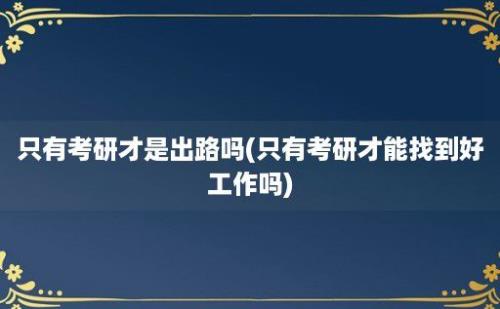 只有考研才是出路吗(只有考研才能找到好工作吗)